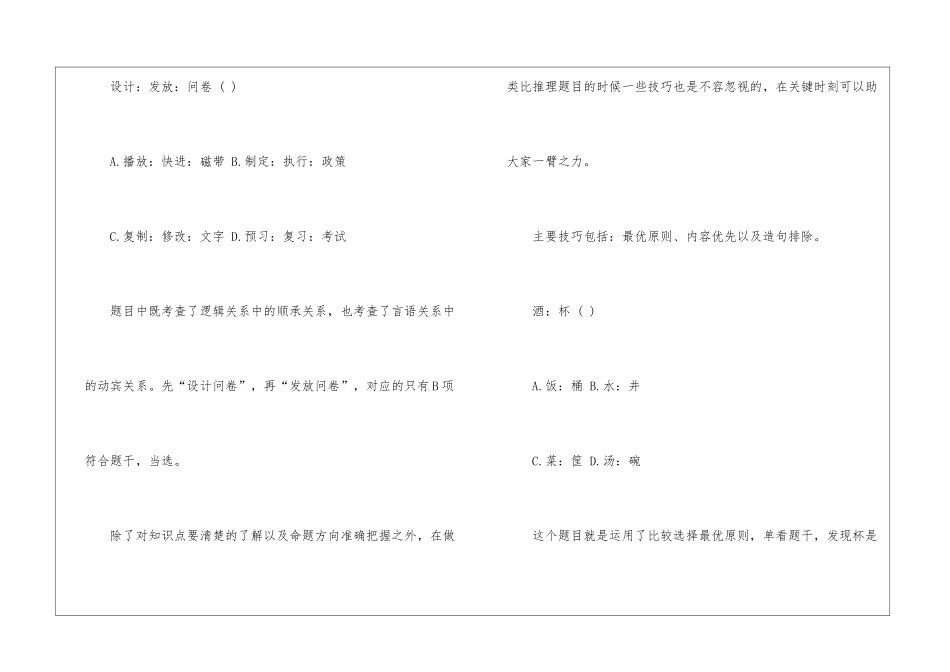 设计：发放：问卷（ ）

A.播放：快进：磁带 B.制定：执行：政策

C.复制：修改：文字 D.预习：复习：考试

题目中既考查了逻辑关系中的顺承关系，也考查了言语关系中的动宾关系。先“设计问卷”，再“发放问卷”，对应的只有B项符合题干，当选。

除了对知识点要清楚的了解以及命题方向准确把握之外，在做类比推理题目的时候一些技巧也是不容忽视的，在关键时刻可以助大家一臂之力。

主要技巧包括：最优原则、内容优先以及造句排除。

酒：杯（ ）

A.饭：桶 B.水：井

C.菜：筐 D.汤：碗

这个题目就是运用了比较选择最优原则，单看题干，发现杯是